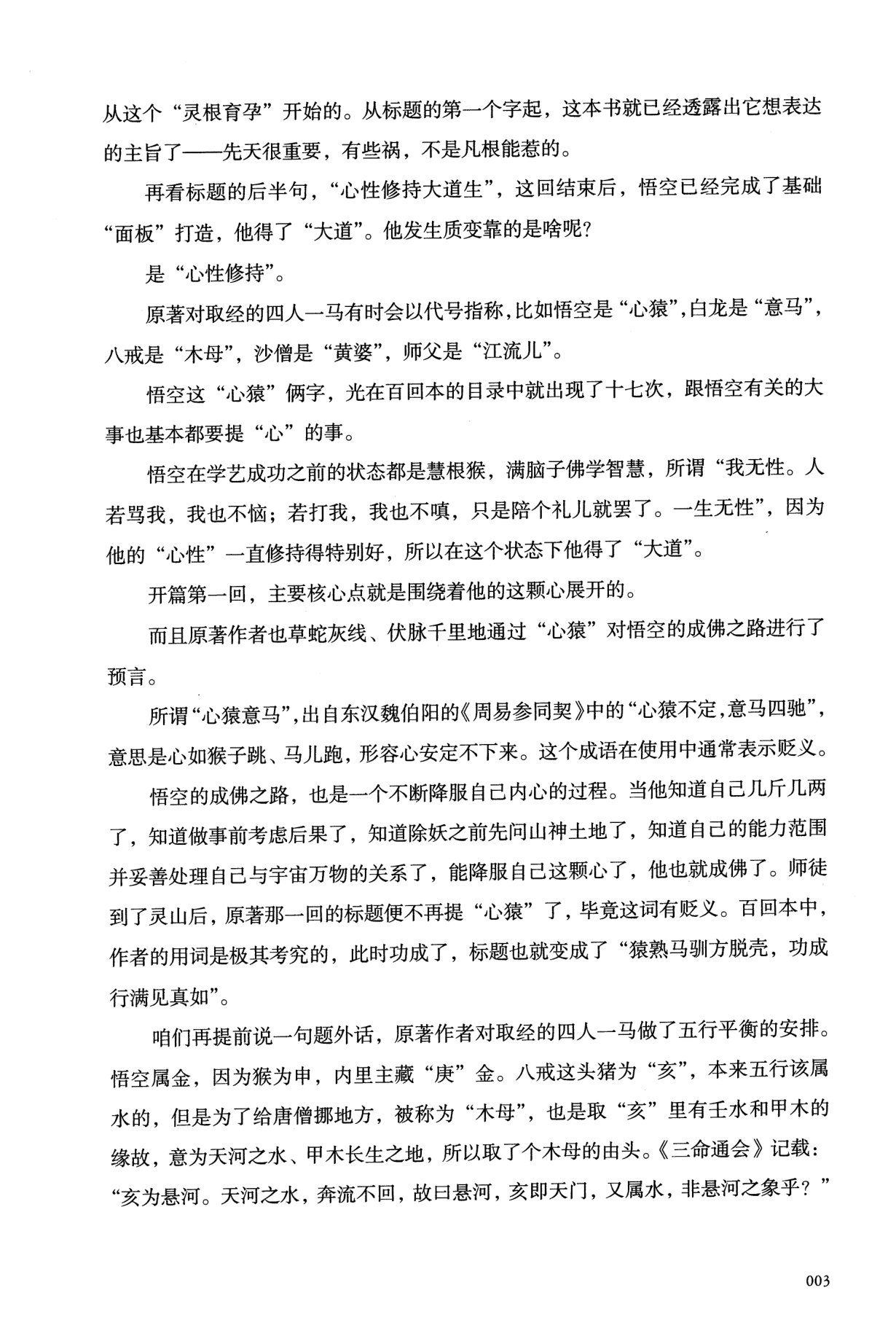 从这个“灵根育孕”开始的。从标题的第一个字起，这本书就已经透露出它想表达的主旨了——先天很重要，有些祸，不是凡根能惹的。

再看标题的后半句，“心性修持大道生”，这回结束后，悟空已经完成了基础“面板”打造，他得了“大道”。他发生质变靠的是啥呢？

是“心性修持”。

原著对取经的四人一马有时会以代号指称，比如悟空是“心猿”，白龙是“意马”，八戒是“木母”，沙僧是“黄婆”，师父是“江流儿”。

悟空这“心猿”俩字，光在百回本的目录中就出现了十七次，跟悟空有关的大事也基本都要提“心”的事。

悟空在学艺成功之前的状态都是慧根猴，满脑子佛学智慧，所谓“我无性。人若骂我，我也不恼；若打我，我也不嗔，只是陪个礼儿就罢了。一生无性”，因为他的“心性”一直修持得特别好，所以在这个状态下他得了“大道”。

开篇第一回，主要核心点就是围绕着他的这颗心展开的。

而且原著作者也草蛇灰线、伏脉千里地通过“心猿”对悟空的成佛之路进行了预言。

所谓“心猿意马”，出自东汉魏伯阳的《周易参同契》中的“心猿不定，意马四驰”，意思是心如猴子跳、马儿跑，形容心安定不下来。这个成语在使用中通常表示贬义。

悟空的成佛之路，也是一个不断降服自己内心的过程。当他知道自己几斤几两了，知道做事前考虑后果了，知道除妖之前先问山神土地了，知道自己的能力范围并妥善处理自己与宇宙万物的关系了，能降服自己这颗心了，他也就成佛了。师徒到了灵山后，原著那一回的标题便不再提“心猿”了，毕竟这词有贬义。百回本中，作者的用词是极其考究的，此时功成了，标题也就变成了“猿熟马驯方脱壳，功成行满见真如”。

咱们再提前说一句题外话，原著作者对取经的四人一马做了五行平衡的安排。悟空属金，因为猴为申，内里主藏“庚”金。八戒这头猪为“亥”，本来五行该属水的，但是为了给唐僧挪地方，被称为“木母”，也是取“亥”里有壬水和甲木的缘故，意为天河之水、甲木长生之地，所以取了个木母的由头。《三命通会》记载：“亥为悬河。天河之水，奔流不回，故曰悬河，亥即天门，又属水，非悬河之象乎？”

003